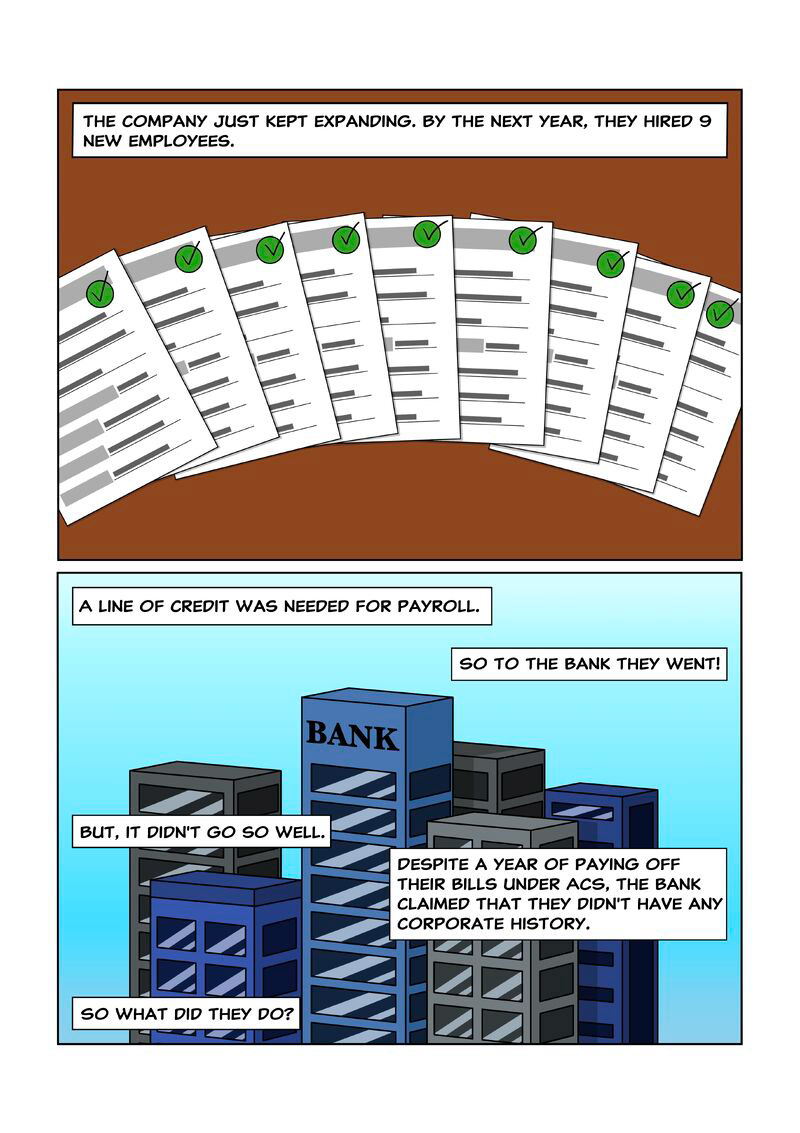 THE COMPANY JUST KEPT EXPANDING. BY THE NEXT YEAR, THEY HIRED 9 NEW EMPLOYEES.

A LINE OF CREDIT WAS NEEDED FOR PAYROLL.

SO TO THE BANK THEY WENT!

BANK

BUT, IT DIDN'T GO SO WELL.

DESPITE A YEAR OF PAYING OFF THEIR BILLS UNDER ACS, THE BANK CLAIMED THAT THEY DIDN'T HAVE ANY CORPORATE HISTORY.

SO WHAT DID THEY DO?